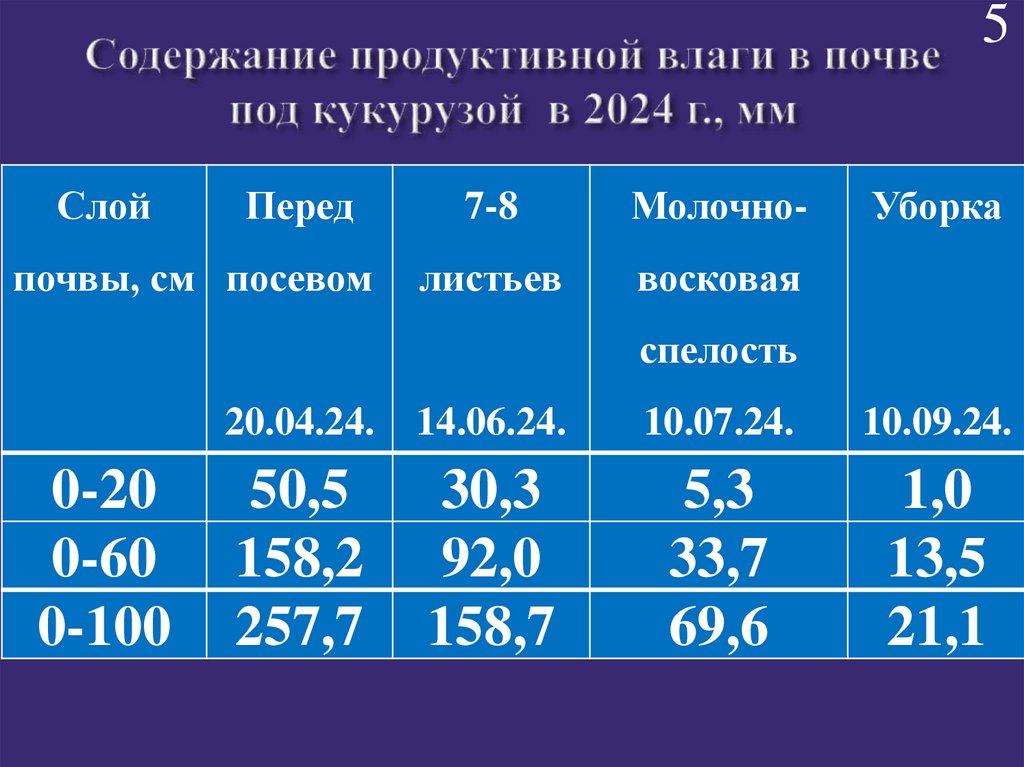 5

Содержание продуктивной влаги в почве под кукурузой в 2024 г., мм

| Слой почвы, см | Перед посевом 20.04.24. | 7-8 листьев 14.06.24. | Молочно-восковая спелость 10.07.24. | Уборка 10.09.24. |
|---|---|---|---|---|
| 0-20 | 50,5 | 30,3 | 5,3 | 1,0 |
| 0-60 | 158,2 | 92,0 | 33,7 | 13,5 |
| 0-100 | 257,7 | 158,7 | 69,6 | 21,1 |